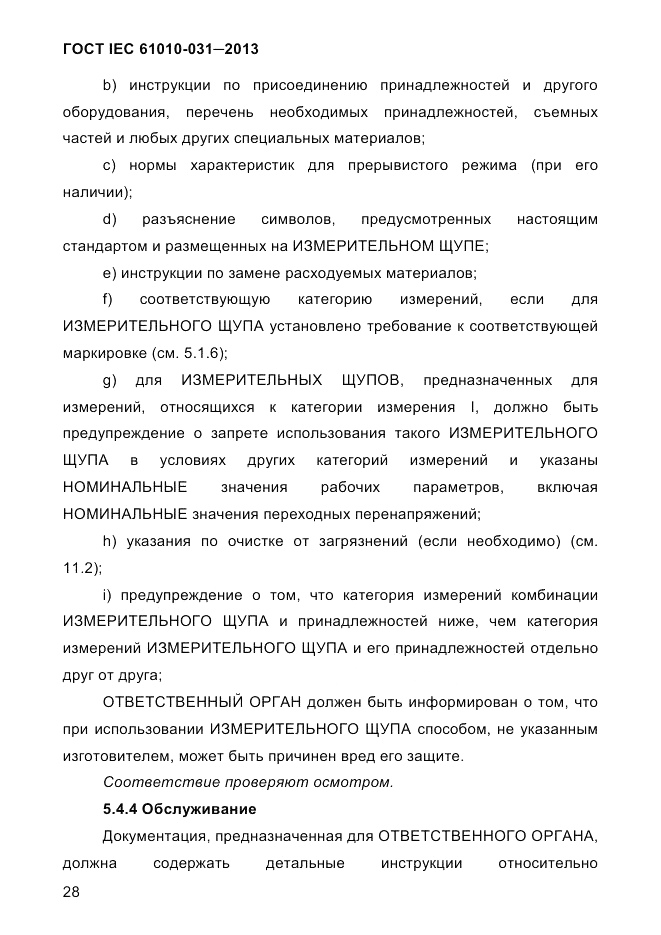 ГОСТ IEC 61010-031—2013

b) инструкции по присоединению принадлежностей и другого оборудования, перечень необходимых принадлежностей, съемных частей и любых других специальных материалов;

c) нормы характеристик для прерывистого режима (при его наличии);

d) разъяснение символов, предусмотренных настоящим стандартом и размещенных на ИЗМЕРИТЕЛЬНОМ ЩУПЕ;

e) инструкции по замене расходуемых материалов;

f) соответствующую категорию измерений, если для ИЗМЕРИТЕЛЬНОГО ЩУПА установлено требование к соответствующей маркировке (см. 5.1.6);

g) для ИЗМЕРИТЕЛЬНЫХ ЩУПОВ, предназначенных для измерений, относящихся к категории измерения I, должно быть предупреждение о запрете использования такого ИЗМЕРИТЕЛЬНОГО ЩУПА в условиях других категорий измерений и указаны НОМИНАЛЬНЫЕ значения рабочих параметров, включая НОМИНАЛЬНЫЕ значения переходных перенапряжений;

h) указания по очистке от загрязнений (если необходимо) (см. 11.2);

i) предупреждение о том, что категория измерений комбинации ИЗМЕРИТЕЛЬНОГО ЩУПА и принадлежностей ниже, чем категория измерений ИЗМЕРИТЕЛЬНОГО ЩУПА и его принадлежностей отдельно друг от друга;

ОТВЕТСТВЕННЫЙ ОРГАН должен быть информирован о том, что при использовании ИЗМЕРИТЕЛЬНОГО ЩУПА способом, не указанным изготовителем, может быть причинен вред его защите.

Соответствие проверяют осмотром.

5.4.4 Обслуживание

Документация, предназначенная для ОТВЕТСТВЕННОГО ОРГАНА, должна содержать детальные инструкции относительно

28